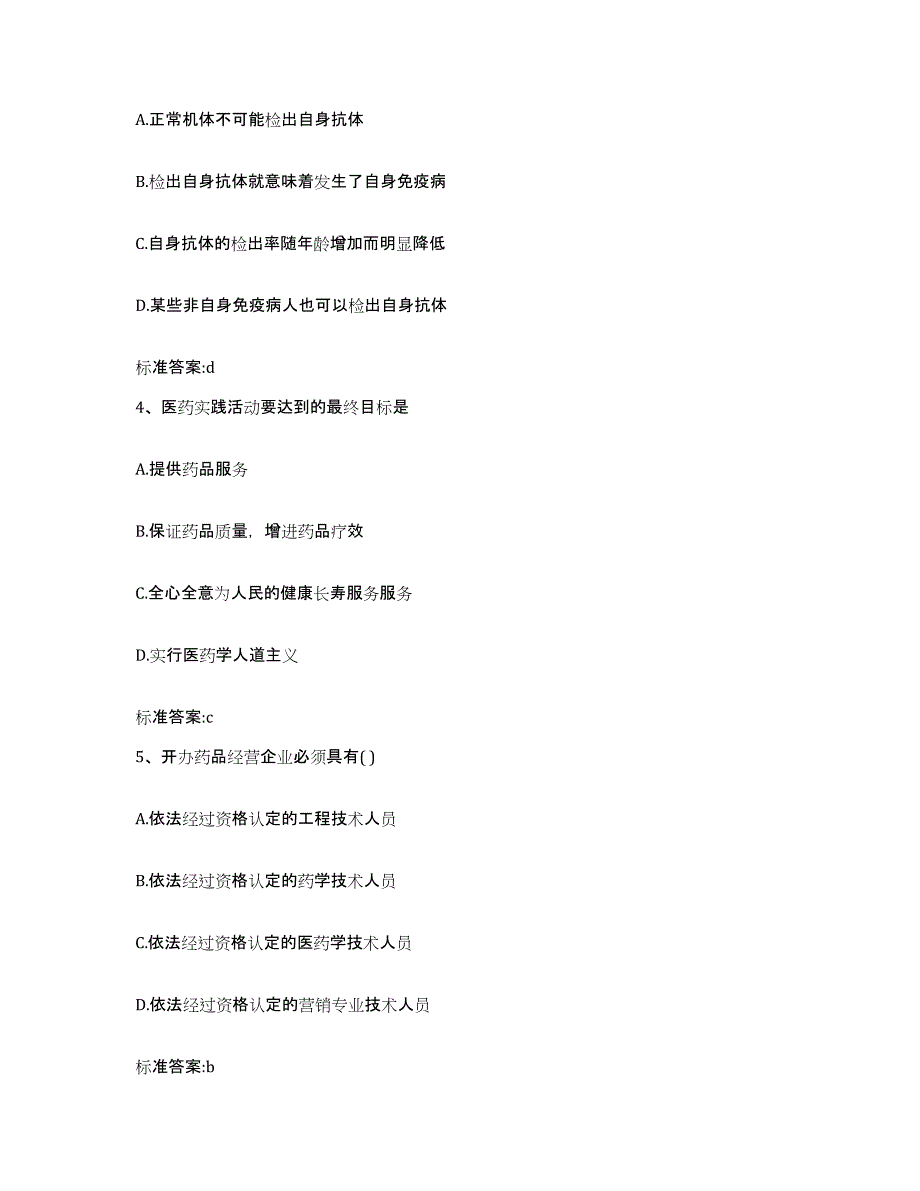 A.正常机体不可能检出自身抗体

B.检出自身抗体就意味着发生了自身免疫病

C.自身抗体的检出率随年龄增加而明显降低

D.某些非自身免疫病人也可以检出自身抗体

标准答案:d

4、医药实践活动要达到的最终目标是

A.提供药品服务

B.保证药品质量，增进药品疗效

C.全心全意为人民的健康长寿服务服务

D.实行医药学人道主义

标准答案:c

5、开办药品经营企业必须具有( )

A.依法经过资格认定的工程技术人员

B.依法经过资格认定的药学技术人员

C.依法经过资格认定的医药学技术人员

D.依法经过资格认定的营销专业技术人员

标准答案:b